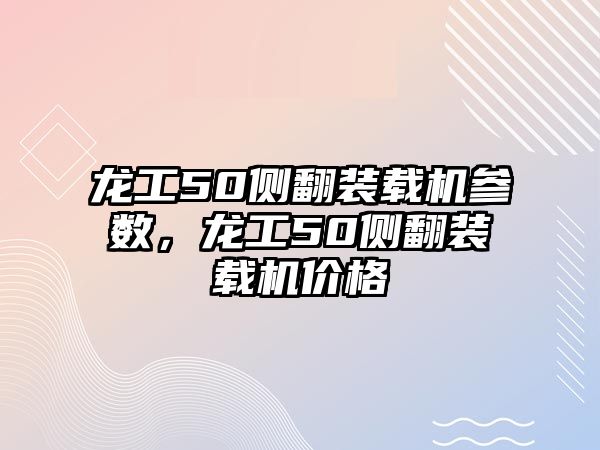 龙工50侧翻装载机参数，龙工50侧翻装载机价格